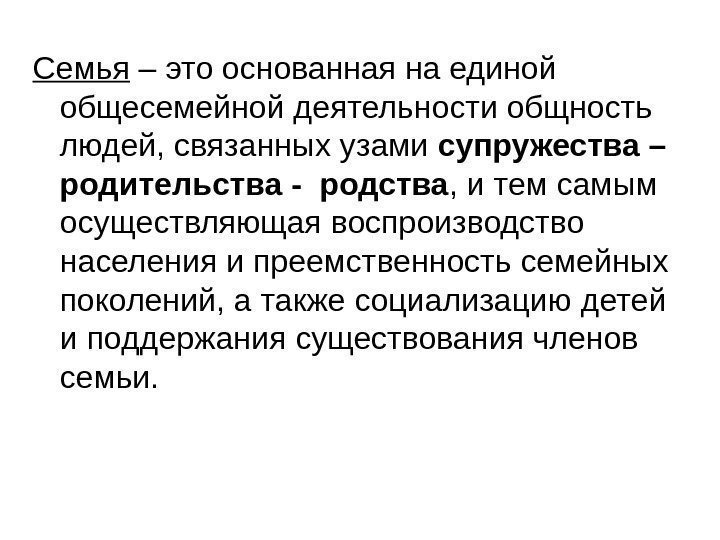 Семья – это основанная на единой общесемейной деятельности общность людей, связанных узами супружества – родительства - родства, и тем самым осуществляющая воспроизводство населения и преемственность семейных поколений, а также социализацию детей и поддержания существования членов семьи.